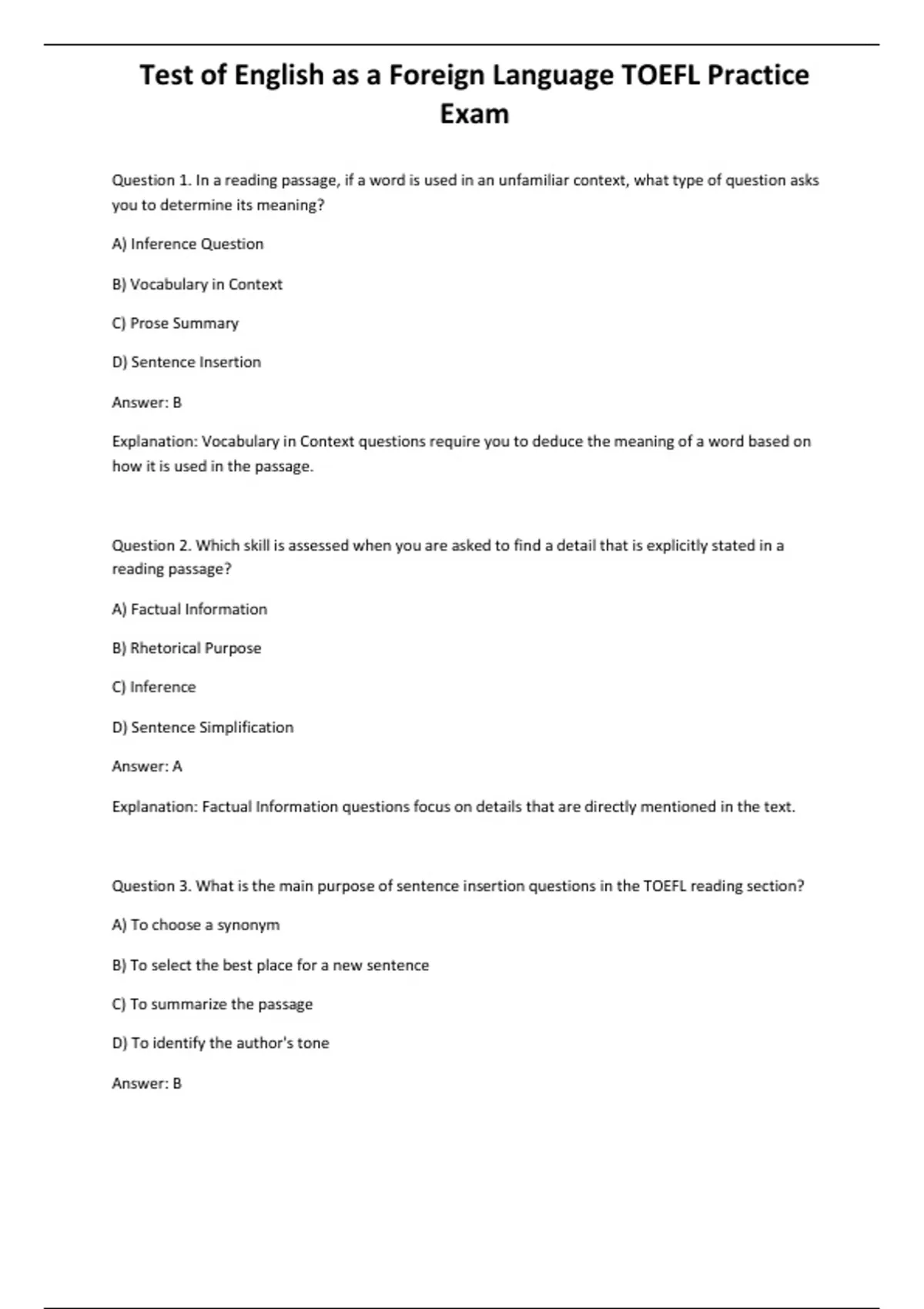 Test of English as a Foreign Language TOEFL Practice Exam

Question 1. In a reading passage, if a word is used in an unfamiliar context, what type of question asks you to determine its meaning?

A) Inference Question

B) Vocabulary in Context

C) Prose Summary

D) Sentence Insertion

Answer: B

Explanation: Vocabulary in Context questions require you to deduce the meaning of a word based on how it is used in the passage.

Question 2. Which skill is assessed when you are asked to find a detail that is explicitly stated in a reading passage?

A) Factual Information

B) Rhetorical Purpose

C) Inference

D) Sentence Simplification

Answer: A

Explanation: Factual Information questions focus on details that are directly mentioned in the text.

Question 3. What is the main purpose of sentence insertion questions in the TOEFL reading section?

A) To choose a synonym

B) To select the best place for a new sentence

C) To summarize the passage

D) To identify the author's tone

Answer: B